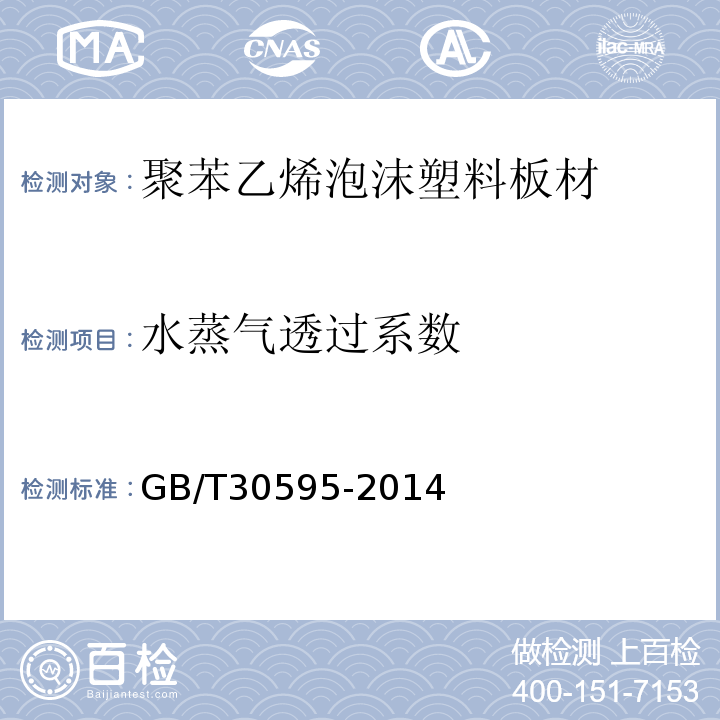 MA CNAS AL ilac-MRA

检测对象：聚苯乙烯泡沫塑料板材

检测项目：水蒸气透过系数

检测标准：GB/T30595-2014

百检 Baijiantest.com

做检测 上百检
400-151-7153